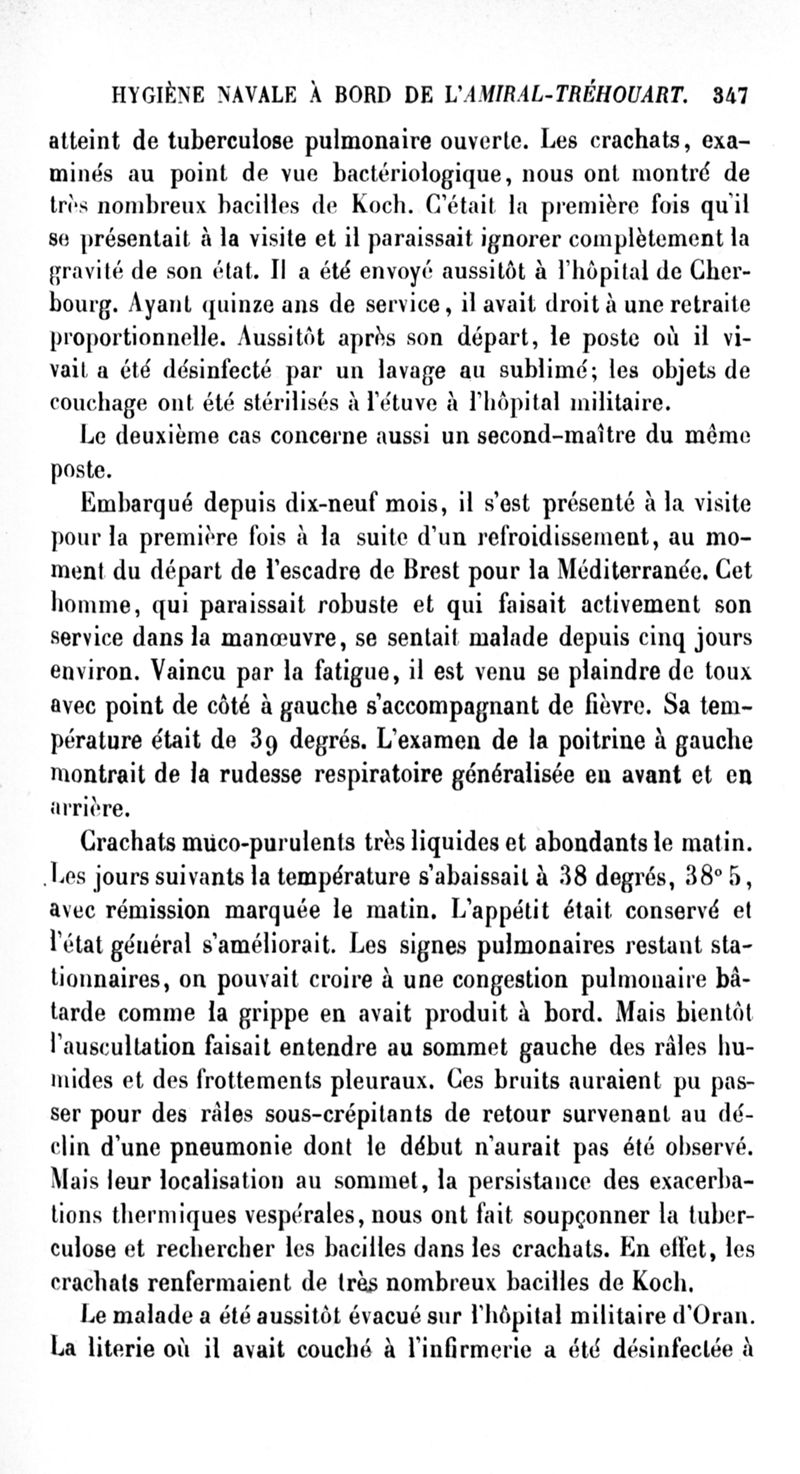 HYGIÈNE NAVALE À BORD DE L'AMIRAL-TRÉHOUART. 347

atteint de tuberculose pulmonaire ouverte. Les crachats, examinés au point de vue bactériologique, nous ont montré de très nombreux bacilles de Koch. C'était la première fois qu'il se présentait à la visite et il paraissait ignorer complètement la gravité de son état. Il a été envoyé aussitôt à l'hôpital de Cherbourg. Ayant quinze ans de service, il avait droit à une retraite proportionnelle. Aussitôt après son départ, le poste où il vivait a été désinfecté par un lavage au sublimé; les objets de couchage ont été stérilisés à l'étuve à l'hôpital militaire.

Le deuxième cas concerne aussi un second-maître du même poste.

Embarqué depuis dix-neuf mois, il s'est présenté à la visite pour la première fois à la suite d'un refroidissement, au moment du départ de l'escadre de Brest pour la Méditerranée. Cet homme, qui paraissait robuste et qui faisait activement son service dans la manœuvre, se sentait malade depuis cinq jours environ. Vaincu par la fatigue, il est venu se plaindre de toux avec point de côté à gauche s'accompagnant de fièvre. Sa température était de 39 degrés. L'examen de la poitrine à gauche montrait de la rudesse respiratoire généralisée en avant et en arrière.

Crachats muco-purulents très liquides et abondants le matin. Les jours suivants la température s'abaissait à 38 degrés, 38° 5, avec rémission marquée le matin. L'appétit était conservé et l'état général s'améliorait. Les signes pulmonaires restant stationnaires, on pouvait croire à une congestion pulmonaire bâtarde comme la grippe en avait produit à bord. Mais bientôt l'auscultation faisait entendre au sommet gauche des râles humides et des frottements pleuraux. Ces bruits auraient pu passer pour des râles sous-crépitants de retour survenant au déclin d'une pneumonie dont le début n'aurait pas été observé. Mais leur localisation au sommet, la persistance des exacerbations thermiques vespérales, nous ont fait soupçonner la tuberculose et rechercher les bacilles dans les crachats. En effet, les crachats renfermaient de très nombreux bacilles de Koch.

Le malade a été aussitôt évacué sur l'hôpital militaire d'Oran. La literie où il avait couché à l'infirmerie a été désinfectée à